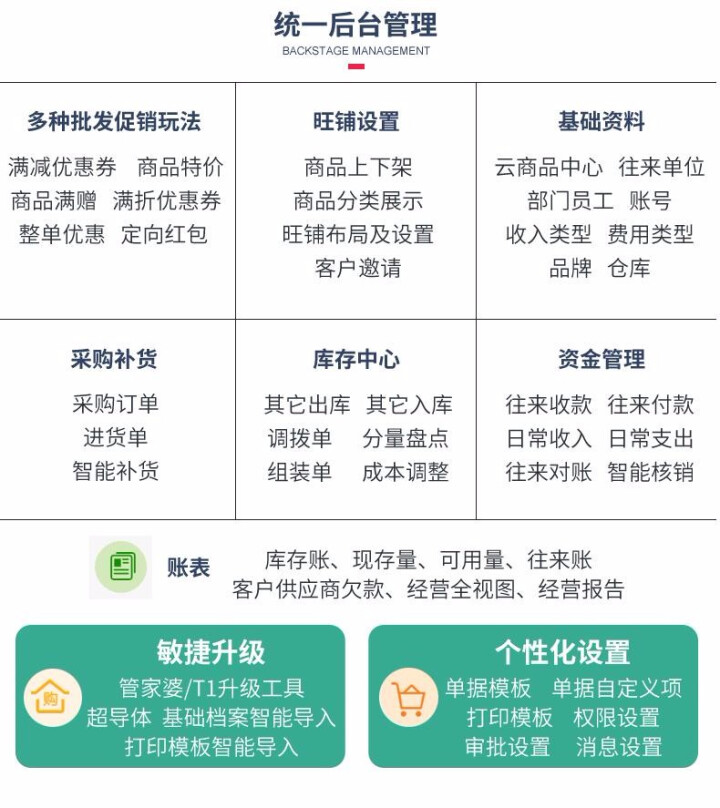 统一后台管理
BACKSTAGE MANAGEMENT

多种批发促销玩法
满减优惠券 商品特价
商品满赠 满折优惠券
整单优惠 定向红包

旺铺设置
商品上下架
商品分类展示
旺铺布局及设置
客户邀请

基础资料
云商品中心 往来单位
部门员工 账号
收入类型 费用类型
品牌 仓库

采购补货
采购订单
进货单
智能补货

库存中心
其它出库 其它入库
调拨单 分量盘点
组装单 成本调整

资金管理
往来收款 往来付款
日常收入 日常支出
往来对账 智能核销

账表
库存账、现存量、可用量、往来账
客户供应商欠款、经营全视图、经营报告

敏捷升级
购
管家婆/T1升级工具
超导体 基础档案智能导入
打印模板智能导入

个性化设置
单据模板 单据自定义项
打印模板 权限设置
审批设置 消息设置